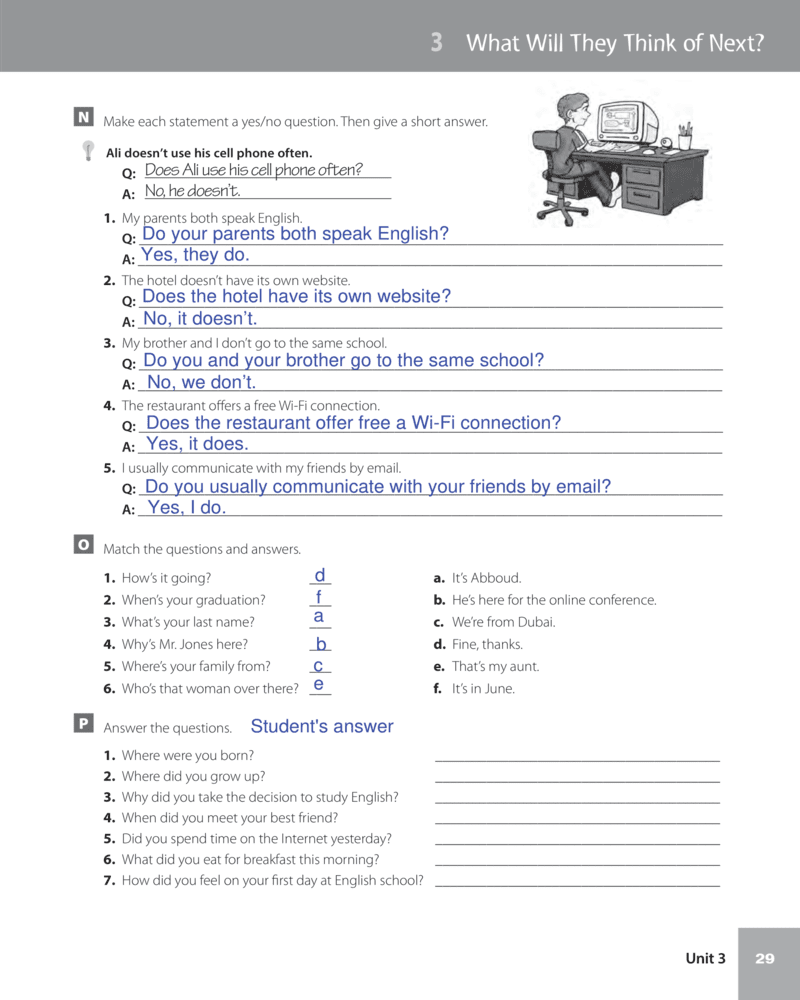 3 What Will They Think of Next?

N Make each statement a yes/no question. Then give a short answer.

Ali doesn't use his cell phone often.
Q: Does Ali use his cell phone often?
A: No, he doesn't.

1. My parents both speak English.
Q: Do your parents both speak English?
A: Yes, they do.

2. The hotel doesn't have its own website.
Q: Does the hotel have its own website?
A: No, it doesn't.

3. My brother and I don't go to the same school.
Q: Do you and your brother go to the same school?
A: No, we don't.

4. The restaurant offers a free Wi-Fi connection.
Q: Does the restaurant offer free a Wi-Fi connection?
A: Yes, it does.

5. I usually communicate with my friends by email.
Q: Do you usually communicate with your friends by email?
A: Yes, I do.

O Match the questions and answers.

1. How's it going? d
2. When's your graduation? f
3. What's your last name? a
4. Why's Mr. Jones here? b
5. Where's your family from? c
6. Who's that woman over there? e

a. It's Abboud.
b. He's here for the online conference.
c. We're from Dubai.
d. Fine, thanks.
e. That's my aunt.
f. It's in June.

P Answer the questions. Student's answer

1. Where were you born?
2. Where did you grow up?
3. Why did you take the decision to study English?
4. When did you meet your best friend?
5. Did you spend time on the Internet yesterday?
6. What did you eat for breakfast this morning?
7. How did you feel on your first day at English school?

Unit 3 29